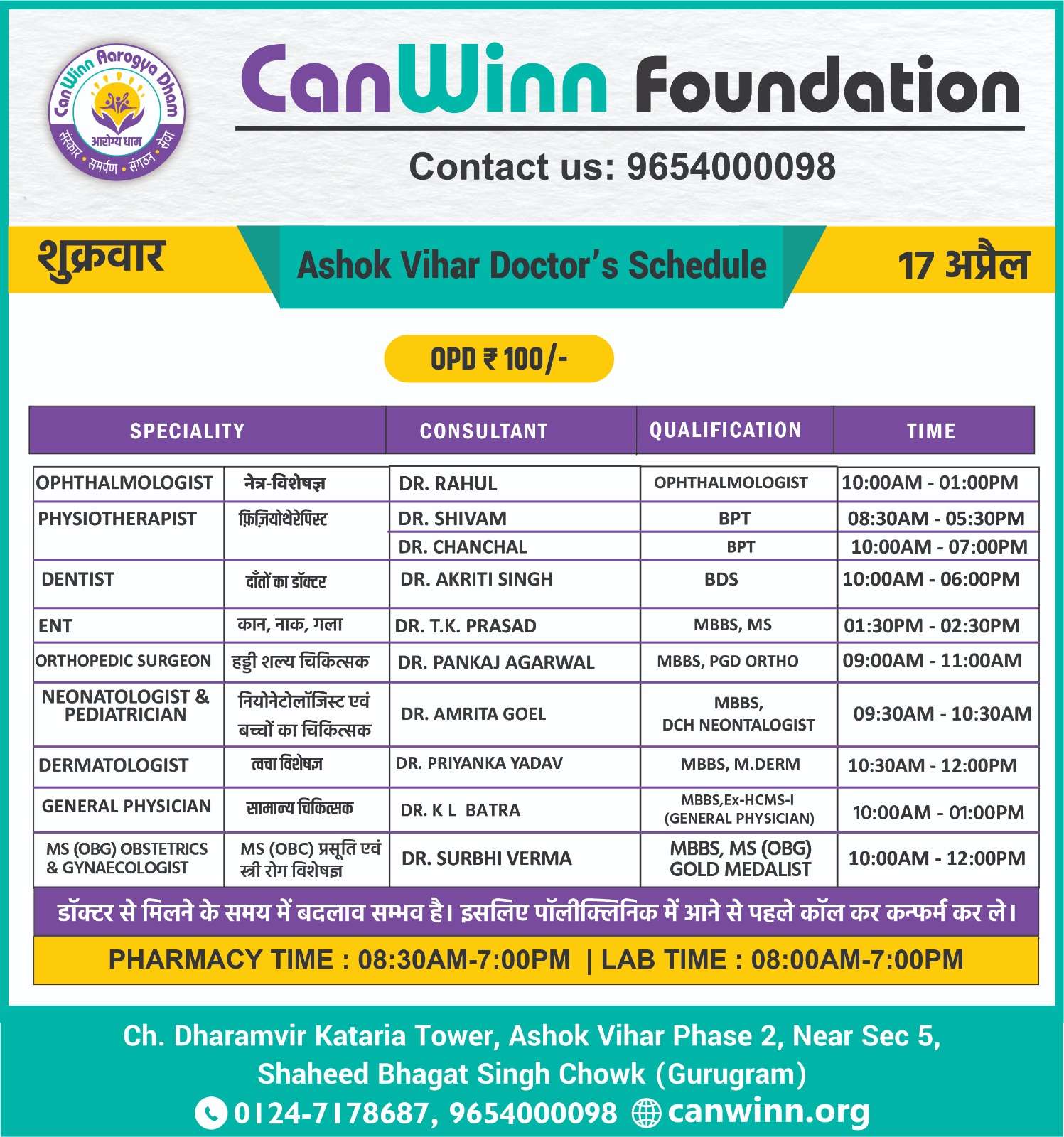 CanWinn Aarogya Dham
आरोग्य धाम
संस्कार • समर्पण • संगठन • सेवा

CanWinn Foundation

Contact us: 9654000098

शुक्रवार Ashok Vihar Doctor's Schedule 17 अप्रैल

OPD ₹ 100/-

| SPECIALITY | | CONSULTANT | QUALIFICATION | TIME |
|---|---|---|---|---|
| OPHTHALMOLOGIST | नेत्र-विशेषज्ञ | DR. RAHUL | OPHTHALMOLOGIST | 10:00AM - 01:00PM |
| PHYSIOTHERAPIST | फ़िज़ियोथेरेपिस्ट | DR. SHIVAM | BPT | 08:30AM - 05:30PM |
| | | DR. CHANCHAL | BPT | 10:00AM - 07:00PM |
| DENTIST | दाँतों का डॉक्टर | DR. AKRITI SINGH | BDS | 10:00AM - 06:00PM |
| ENT | कान, नाक, गला | DR. T.K. PRASAD | MBBS, MS | 01:30PM - 02:30PM |
| ORTHOPEDIC SURGEON | हड्डी शल्य चिकित्सक | DR. PANKAJ AGARWAL | MBBS, PGD ORTHO | 09:00AM - 11:00AM |
| NEONATOLOGIST & PEDIATRICIAN | नियोनेटोलॉजिस्ट एवं बच्चों का चिकित्सक | DR. AMRITA GOEL | MBBS, DCH NEONTALOGIST | 09:30AM - 10:30AM |
| DERMATOLOGIST | त्वचा विशेषज्ञ | DR. PRIYANKA YADAV | MBBS, M.DERM | 10:30AM - 12:00PM |
| GENERAL PHYSICIAN | सामान्य चिकित्सक | DR. K L BATRA | MBBS,Ex-HCMS-I (GENERAL PHYSICIAN) | 10:00AM - 01:00PM |
| MS (OBG) OBSTETRICS & GYNAECOLOGIST | MS (OBC) प्रसूति एवं स्त्री रोग विशेषज्ञ | DR. SURBHI VERMA | MBBS, MS (OBG) GOLD MEDALIST | 10:00AM - 12:00PM |

डॉक्टर से मिलने के समय में बदलाव सम्भव है। इसलिए पॉलीक्लिनिक में आने से पहले कॉल कर कन्फर्म कर ले।

PHARMACY TIME : 08:30AM-7:00PM | LAB TIME : 08:00AM-7:00PM

Ch. Dharamvir Kataria Tower, Ashok Vihar Phase 2, Near Sec 5, Shaheed Bhagat Singh Chowk (Gurugram)
0124-7178687, 9654000098 canwinn.org